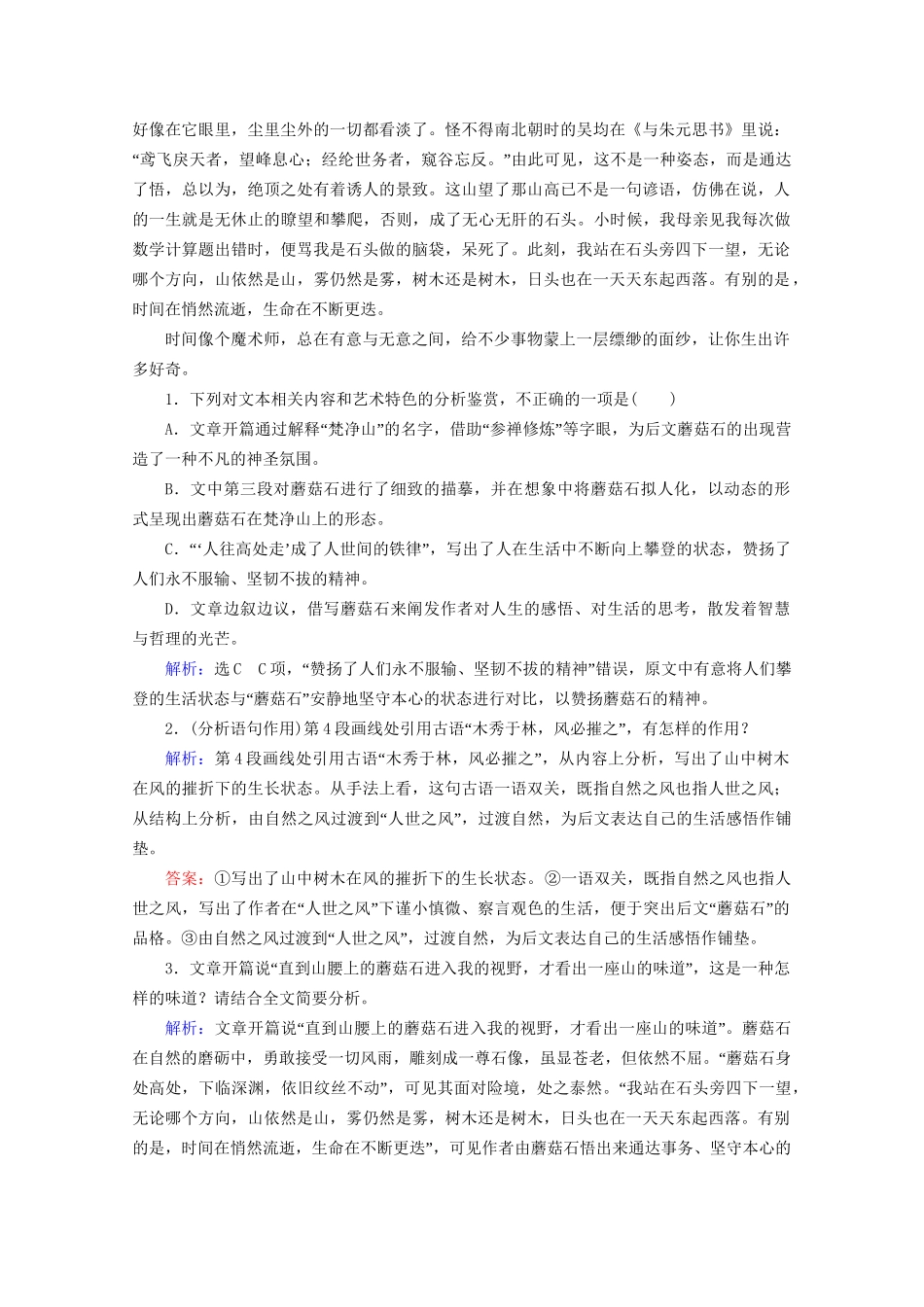 好像在它眼里，尘里尘外的一切都看淡了。怪不得南北朝时的吴均在《与朱元思书》里说：“鸢飞戾天者，望峰息心；经纶世务者，窥谷忘反。”由此可见，这不是一种姿态，而是通达了悟，总以为，绝顶之处有着诱人的景致。这山望了那山高已不是一句谚语，仿佛在说，人的一生就是无休止的瞭望和攀爬，否则，成了无心无肝的石头。小时候，我母亲见我每次做数学计算题出错时，便骂我是石头做的脑袋，呆死了。此刻，我站在石头旁四下一望，无论哪个方向，山依然是山，雾仍然是雾，树木还是树木，日头也在一天天东起西落。有别的是，时间在悄然流逝，生命在不断更迭。

时间像个魔术师，总在有意与无意之间，给不少事物蒙上一层缥缈的面纱，让你生出许多好奇。

1．下列对文本相关内容和艺术特色的分析鉴赏，不正确的一项是(　　)

A．文章开篇通过解释“梵净山”的名字，借助“参禅修炼”等字眼，为后文蘑菇石的出现营造了一种不凡的神圣氛围。

B．文中第三段对蘑菇石进行了细致的描摹，并在想象中将蘑菇石拟人化，以动态的形式呈现出蘑菇石在梵净山上的形态。

C．“‘人往高处走’成了人世间的铁律”，写出了人在生活中不断向上攀登的状态，赞扬了人们永不服输、坚韧不拔的精神。

D．文章边叙边议，借写蘑菇石来阐发作者对人生的感悟、对生活的思考，散发着智慧与哲理的光芒。

解析：选C　C项，“赞扬了人们永不服输、坚韧不拔的精神”错误，原文中有意将人们攀登的生活状态与“蘑菇石”安静地坚守本心的状态进行对比，以赞扬蘑菇石的精神。

2．(分析语句作用)第4段画线处引用古语“木秀于林，风必摧之”，有怎样的作用？

解析：第4段画线处引用古语“木秀于林，风必摧之”，从内容上分析，写出了山中树木在风的摧折下的生长状态。从手法上看，这句古语一语双关，既指自然之风也指人世之风；从结构上分析，由自然之风过渡到“人世之风”，过渡自然，为后文表达自己的生活感悟作铺垫。

答案：①写出了山中树木在风的摧折下的生长状态。②一语双关，既指自然之风也指人世之风，写出了作者在“人世之风”下谨小慎微、察言观色的生活，便于突出后文“蘑菇石”的品格。③由自然之风过渡到“人世之风”，过渡自然，为后文表达自己的生活感悟作铺垫。

3．文章开篇说“直到山腰上的蘑菇石进入我的视野，才看出一座山的味道”，这是一种怎样的味道？请结合全文简要分析。

解析：文章开篇说“直到山腰上的蘑菇石进入我的视野，才看出一座山的味道”。蘑菇石在自然的磨砺中，勇敢接受一切风雨，雕刻成一尊石像，虽显苍老，但依然不屈。“蘑菇石身处高处，下临深渊，依旧纹丝不动”，可见其面对险境，处之泰然。“我站在石头旁四下一望，无论哪个方向，山依然是山，雾仍然是雾，树木还是树木，日头也在一天天东起西落。有别的是，时间在悄然流逝，生命在不断更迭”，可见作者由蘑菇石悟出来通达事务、坚守本心的